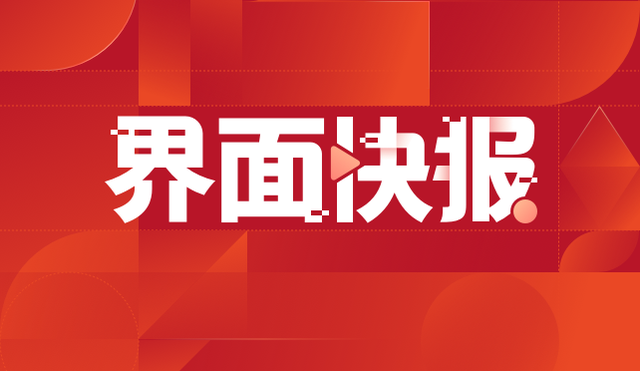 界面快报